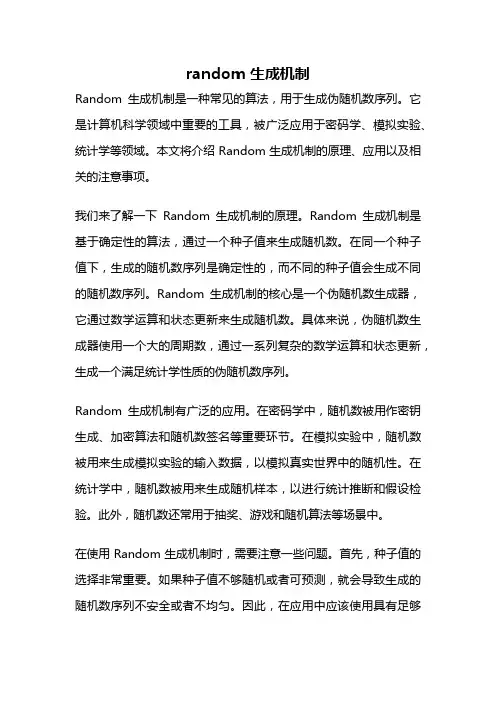 random 生成机制

Random 生成机制是一种常见的算法，用于生成伪随机数序列。它是计算机科学领域中重要的工具，被广泛应用于密码学、模拟实验、统计学等领域。本文将介绍 Random 生成机制的原理、应用以及相关的注意事项。

我们来了解一下 Random 生成机制的原理。Random 生成机制是基于确定性的算法，通过一个种子值来生成随机数。在同一个种子值下，生成的随机数序列是确定性的，而不同的种子值会生成不同的随机数序列。Random 生成机制的核心是一个伪随机数生成器，它通过数学运算和状态更新来生成随机数。具体来说，伪随机数生成器使用一个大的周期数，通过一系列复杂的数学运算和状态更新，生成一个满足统计学性质的伪随机数序列。

Random 生成机制有广泛的应用。在密码学中，随机数被用作密钥生成、加密算法和随机数签名等重要环节。在模拟实验中，随机数被用来生成模拟实验的输入数据，以模拟真实世界中的随机性。在统计学中，随机数被用来生成随机样本，以进行统计推断和假设检验。此外，随机数还常用于抽奖、游戏和随机算法等场景中。

在使用 Random 生成机制时，需要注意一些问题。首先，种子值的选择非常重要。如果种子值不够随机或者可预测，就会导致生成的随机数序列不安全或者不均匀。因此，在应用中应该使用具有足够